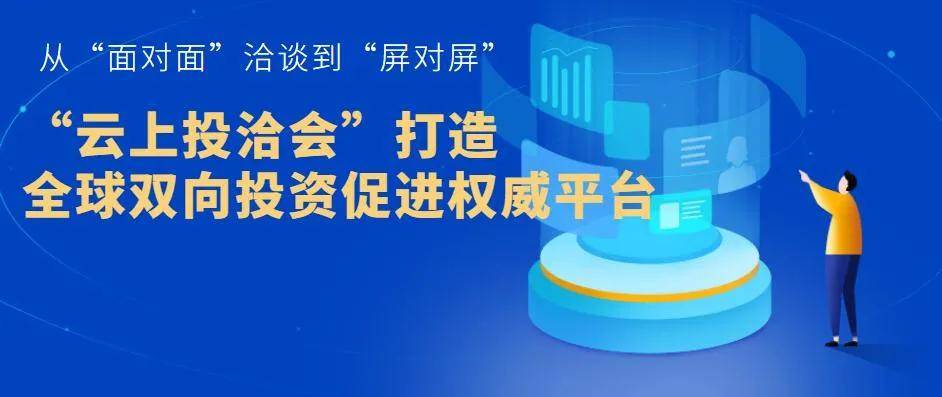 从“面对面”洽谈到“屏对屏”

“云上投洽会”打造
全球双向投资促进权威平台